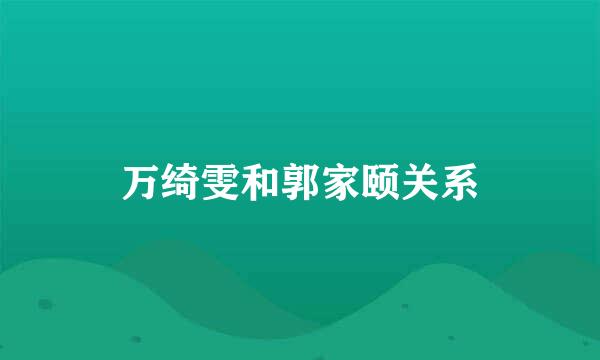 万绮雯和郭家颐关系